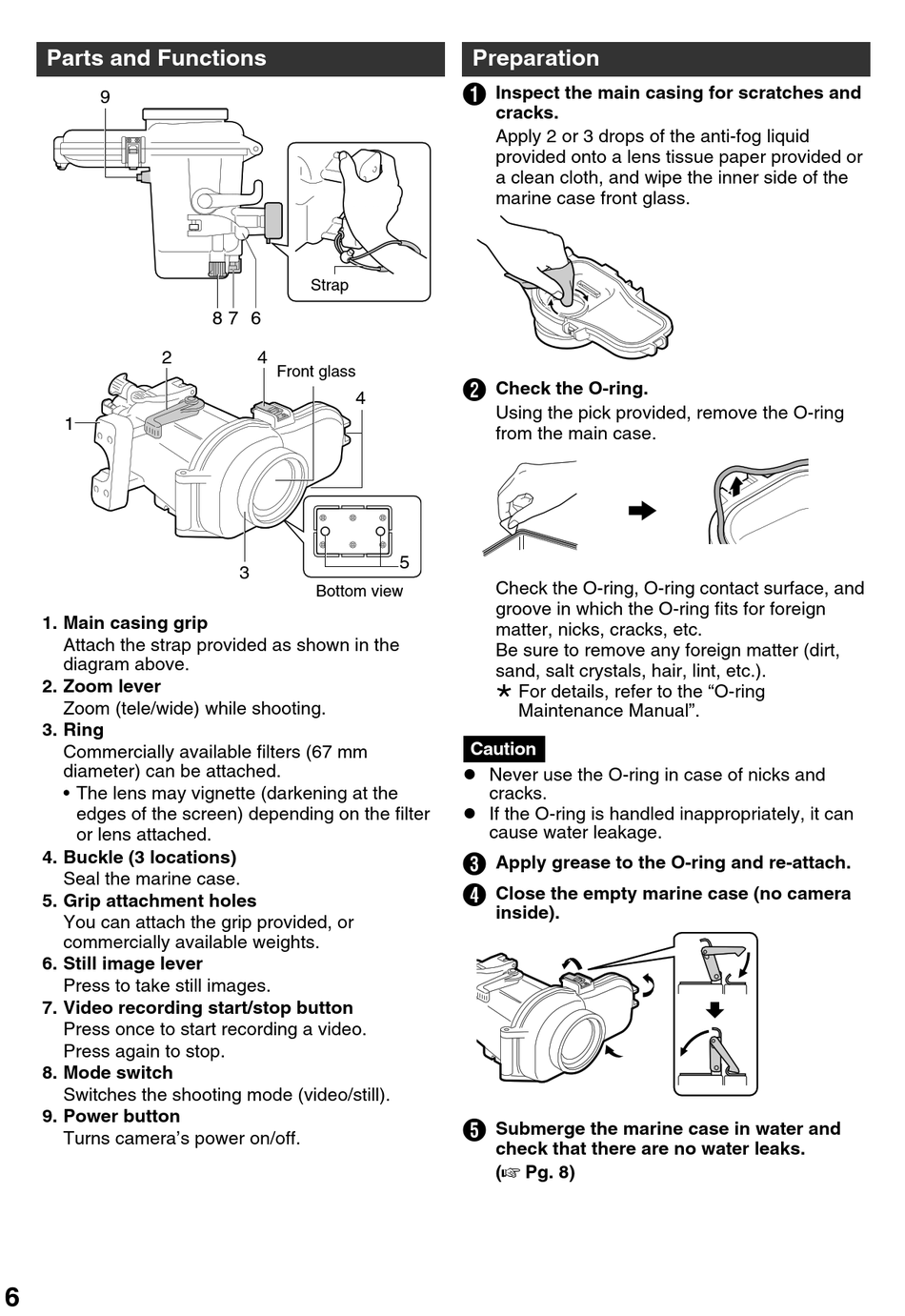 Parts and Functions

9

Strap

8 7 6

2 4 Front glass 4

1

3 5

Bottom view

1. Main casing grip
Attach the strap provided as shown in the diagram above.
2. Zoom lever
Zoom (tele/wide) while shooting.
3. Ring
Commercially available filters (67 mm diameter) can be attached.
• The lens may vignette (darkening at the edges of the screen) depending on the filter or lens attached.
4. Buckle (3 locations)
Seal the marine case.
5. Grip attachment holes
You can attach the grip provided, or commercially available weights.
6. Still image lever
Press to take still images.
7. Video recording start/stop button
Press once to start recording a video. Press again to stop.
8. Mode switch
Switches the shooting mode (video/still).
9. Power button
Turns camera's power on/off.

Preparation

1 Inspect the main casing for scratches and cracks.
Apply 2 or 3 drops of the anti-fog liquid provided onto a lens tissue paper provided or a clean cloth, and wipe the inner side of the marine case front glass.

2 Check the O-ring.
Using the pick provided, remove the O-ring from the main case.

Check the O-ring, O-ring contact surface, and groove in which the O-ring fits for foreign matter, nicks, cracks, etc.
Be sure to remove any foreign matter (dirt, sand, salt crystals, hair, lint, etc.).
* For details, refer to the "O-ring Maintenance Manual".

Caution
● Never use the O-ring in case of nicks and cracks.
● If the O-ring is handled inappropriately, it can cause water leakage.

3 Apply grease to the O-ring and re-attach.

4 Close the empty marine case (no camera inside).

5 Submerge the marine case in water and check that there are no water leaks.
(☞ Pg. 8)

6